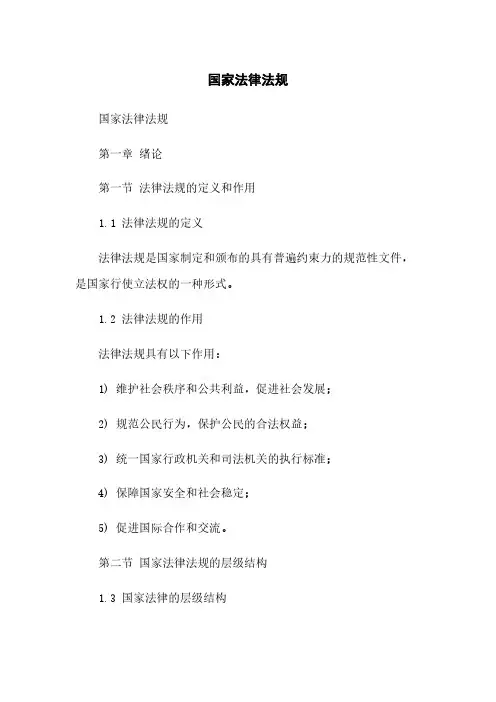 国家法律法规

国家法律法规

第一章 绪论

第一节 法律法规的定义和作用

1.1 法律法规的定义

法律法规是国家制定和颁布的具有普遍约束力的规范性文件，是国家行使立法权的一种形式。

1.2 法律法规的作用

法律法规具有以下作用：

1) 维护社会秩序和公共利益，促进社会发展；

2) 规范公民行为，保护公民的合法权益；

3) 统一国家行政机关和司法机关的执行标准；

4) 保障国家安全和社会稳定；

5) 促进国际合作和交流。

第二节 国家法律法规的层级结构

1.3 国家法律的层级结构